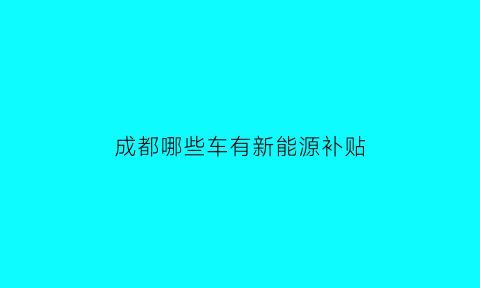 成都哪些车有新能源补贴